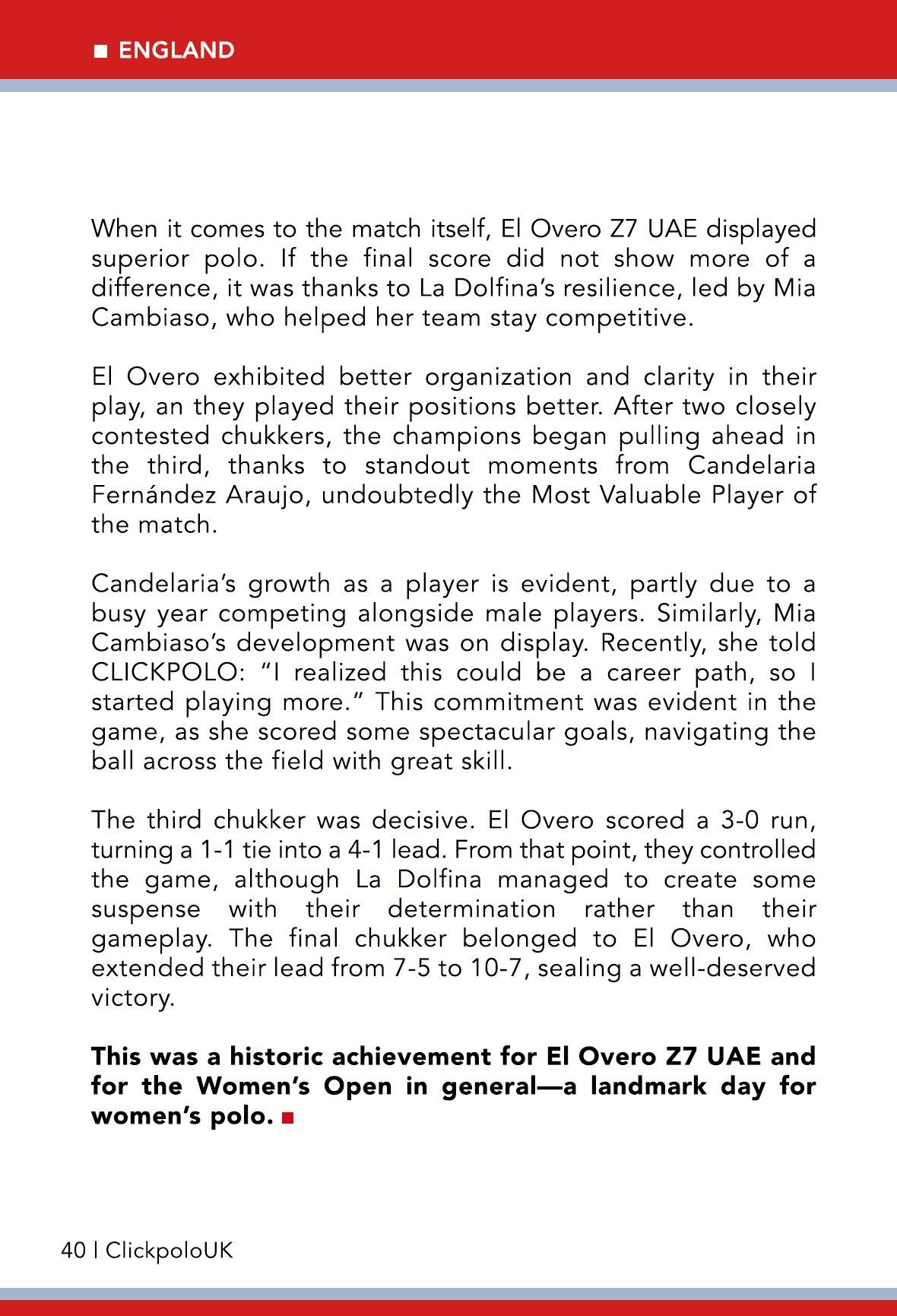 ■ ENGLAND

When it comes to the match itself, El Overo Z7 UAE displayed superior polo. If the final score did not show more of a difference, it was thanks to La Dolfina's resilience, led by Mia Cambiaso, who helped her team stay competitive.

El Overo exhibited better organization and clarity in their play, an they played their positions better. After two closely contested chukkers, the champions began pulling ahead in the third, thanks to standout moments from Candelaria Fernández Araujo, undoubtedly the Most Valuable Player of the match.

Candelaria's growth as a player is evident, partly due to a busy year competing alongside male players. Similarly, Mia Cambiaso's development was on display. Recently, she told CLICKPOLO: "I realized this could be a career path, so I started playing more." This commitment was evident in the game, as she scored some spectacular goals, navigating the ball across the field with great skill.

The third chukker was decisive. El Overo scored a 3-0 run, turning a 1-1 tie into a 4-1 lead. From that point, they controlled the game, although La Dolfina managed to create some suspense with their determination rather than their gameplay. The final chukker belonged to El Overo, who extended their lead from 7-5 to 10-7, sealing a well-deserved victory.

This was a historic achievement for El Overo Z7 UAE and for the Women's Open in general—a landmark day for women's polo. ■

40 | ClickpoloUK